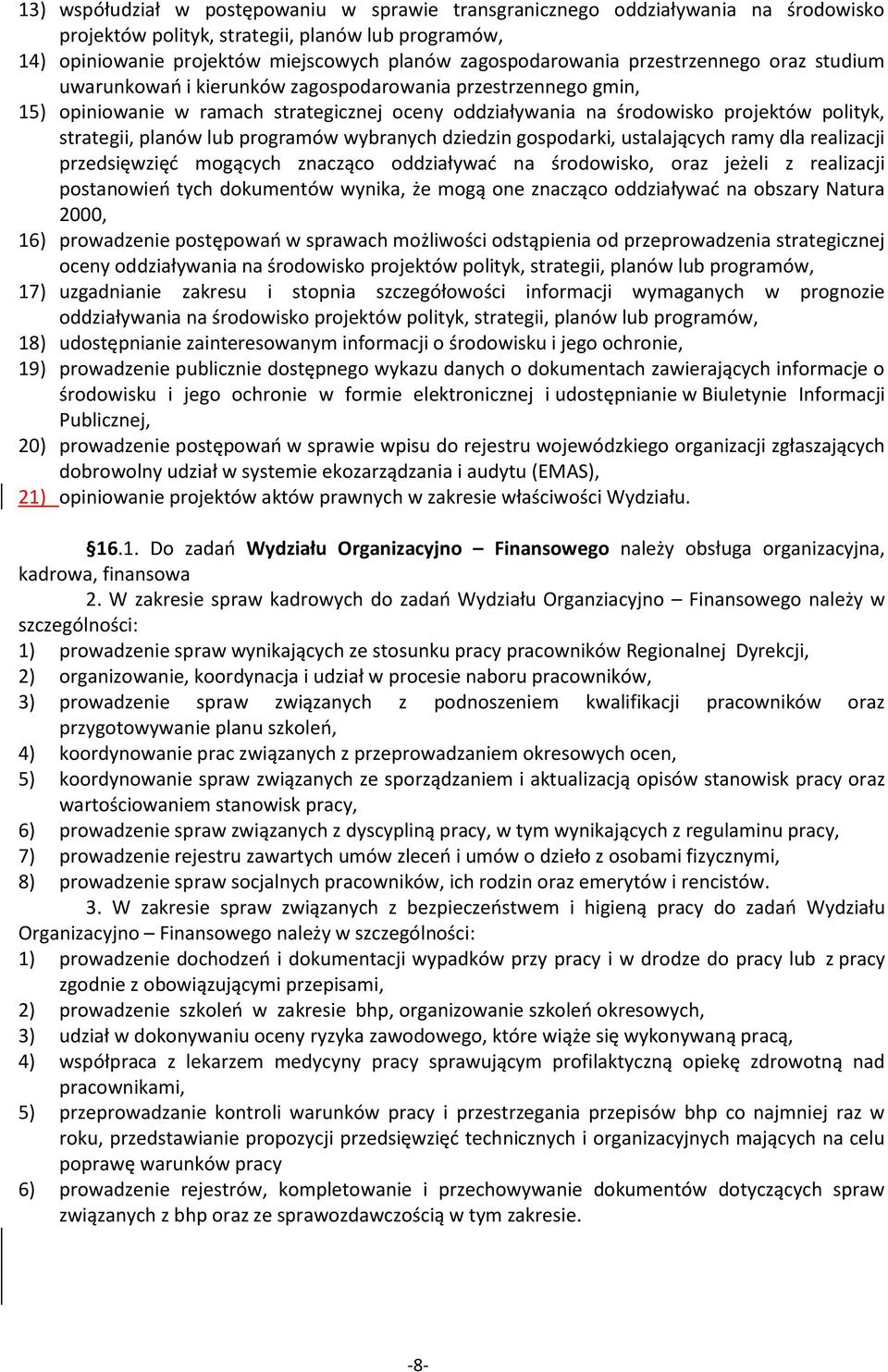 13) współudział w postępowaniu w sprawie transgranicznego oddziaływania na środowisko projektów polityk, strategii, planów lub programów,
14) opiniowanie projektów miejscowych planów zagospodarowania przestrzennego oraz studium uwarunkowań i kierunków zagospodarowania przestrzennego gmin,
15) opiniowanie w ramach strategicznej oceny oddziaływania na środowisko projektów polityk, strategii, planów lub programów wybranych dziedzin gospodarki, ustalających ramy dla realizacji przedsięwzięć mogących znacząco oddziaływać na środowisko, oraz jeżeli z realizacji postanowień tych dokumentów wynika, że mogą one znacząco oddziaływać na obszary Natura 2000,
16) prowadzenie postępowań w sprawach możliwości odstąpienia od przeprowadzenia strategicznej oceny oddziaływania na środowisko projektów polityk, strategii, planów lub programów,
17) uzgadnianie zakresu i stopnia szczegółowości informacji wymaganych w prognozie oddziaływania na środowisko projektów polityk, strategii, planów lub programów,
18) udostępnianie zainteresowanym informacji o środowisku i jego ochronie,
19) prowadzenie publicznie dostępnego wykazu danych o dokumentach zawierających informacje o środowisku i jego ochronie w formie elektronicznej i udostępnianie w Biuletynie Informacji Publicznej,
20) prowadzenie postępowań w sprawie wpisu do rejestru wojewódzkiego organizacji zgłaszających dobrowolny udział w systemie ekozarządzania i audytu (EMAS),
21) opiniowanie projektów aktów prawnych w zakresie właściwości Wydziału.

§16.1. Do zadań Wydziału Organizacyjno – Finansowego należy obsługa organizacyjna, kadrowa, finansowa
2. W zakresie spraw kadrowych do zadań Wydziału Organziacyjno – Finansowego należy w szczególności:
1) prowadzenie spraw wynikających ze stosunku pracy pracowników Regionalnej Dyrekcji,
2) organizowanie, koordynacja i udział w procesie naboru pracowników,
3) prowadzenie spraw związanych z podnoszeniem kwalifikacji pracowników oraz przygotowywanie planu szkoleń,
4) koordynowanie prac związanych z przeprowadzaniem okresowych ocen,
5) koordynowanie spraw związanych ze sporządzaniem i aktualizacją opisów stanowisk pracy oraz wartościowaniem stanowisk pracy,
6) prowadzenie spraw związanych z dyscypliną pracy, w tym wynikających z regulaminu pracy,
7) prowadzenie rejestru zawartych umów zleceń i umów o dzieło z osobami fizycznymi,
8) prowadzenie spraw socjalnych pracowników, ich rodzin oraz emerytów i rencistów.
3. W zakresie spraw związanych z bezpieczeństwem i higieną pracy do zadań Wydziału Organizacyjno – Finansowego należy w szczególności:
1) prowadzenie dochodzeń i dokumentacji wypadków przy pracy i w drodze do pracy lub z pracy zgodnie z obowiązującymi przepisami,
2) prowadzenie szkoleń w zakresie bhp, organizowanie szkoleń okresowych,
3) udział w dokonywaniu oceny ryzyka zawodowego, które wiąże się wykonywaną pracą,
4) współpraca z lekarzem medycyny pracy sprawującym profilaktyczną opiekę zdrowotną nad pracownikami,
5) przeprowadzanie kontroli warunków pracy i przestrzegania przepisów bhp co najmniej raz w roku, przedstawianie propozycji przedsięwzięć technicznych i organizacyjnych mających na celu poprawę warunków pracy
6) prowadzenie rejestrów, kompletowanie i przechowywanie dokumentów dotyczących spraw związanych z bhp oraz ze sprawozdawczością w tym zakresie.

-8-